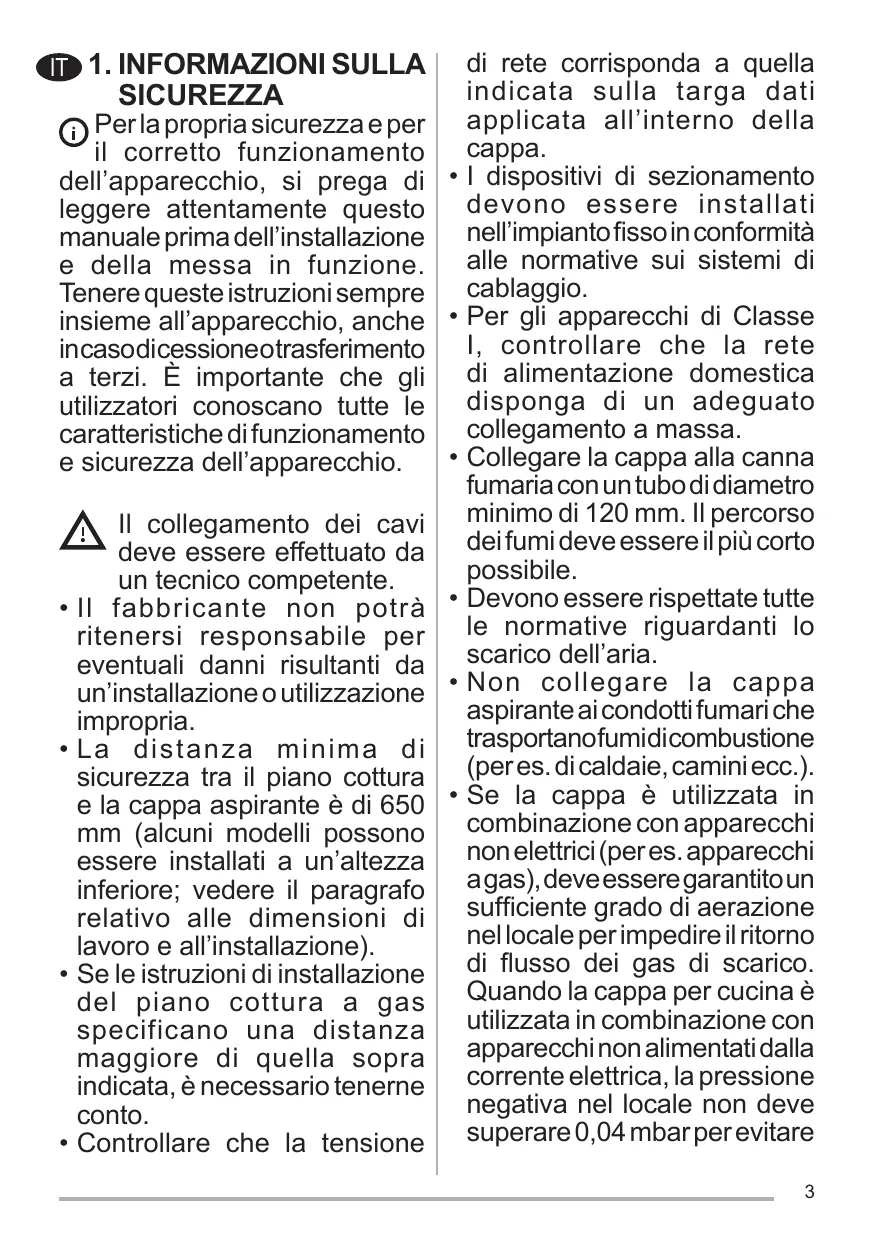 IT 1. INFORMAZIONI SULLA SICUREZZA

Per la propria sicurezza e per il corretto funzionamento dell'apparecchio, si prega di leggere attentamente questo manuale prima dell'installazione e della messa in funzione. Tenere queste istruzioni sempre insieme all'apparecchio, anche in caso di cessione o trasferimento a terzi. È importante che gli utilizzatori conoscano tutte le caratteristiche di funzionamento e sicurezza dell'apparecchio.

Il collegamento dei cavi deve essere effettuato da un tecnico competente.

• Il fabbricante non potrà ritenersi responsabile per eventuali danni risultanti da un'installazione o utilizzazione impropria.
• La distanza minima di sicurezza tra il piano cottura e la cappa aspirante è di 650 mm (alcuni modelli possono essere installati a un'altezza inferiore; vedere il paragrafo relativo alle dimensioni di lavoro e all'installazione).
• Se le istruzioni di installazione del piano cottura a gas specificano una distanza maggiore di quella sopra indicata, è necessario tenerne conto.
• Controllare che la tensione di rete corrisponda a quella indicata sulla targa dati applicata all'interno della cappa.
• I dispositivi di sezionamento devono essere installati nell'impianto fisso in conformità alle normative sui sistemi di cablaggio.
• Per gli apparecchi di Classe I, controllare che la rete di alimentazione domestica disponga di un adeguato collegamento a massa.
• Collegare la cappa alla canna fumaria con un tubo di diametro minimo di 120 mm. Il percorso dei fumi deve essere il più corto possibile.
• Devono essere rispettate tutte le normative riguardanti lo scarico dell'aria.
• Non collegare la cappa aspirante ai condotti fumari che trasportano fumi di combustione (per es. di caldaie, camini ecc.).
• Se la cappa è utilizzata in combinazione con apparecchi non elettrici (per es. apparecchi a gas), deve essere garantito un sufficiente grado di aerazione nel locale per impedire il ritorno di flusso dei gas di scarico. Quando la cappa per cucina è utilizzata in combinazione con apparecchi non alimentati dalla corrente elettrica, la pressione negativa nel locale non deve superare 0,04 mbar per evitare

3